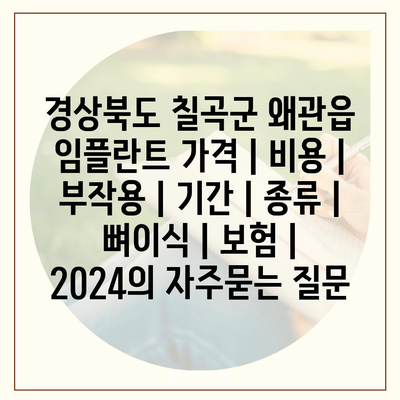 경상북도 칠곡군 왜관읍 임플란트 가격 | 비용 | 부작용 | 기간 | 종류 | 뼈이식 | 보험 | 2024의 자주묻는 질문